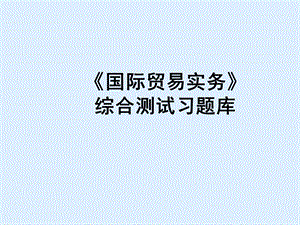 《国际贸易实务》
综合测试习题库